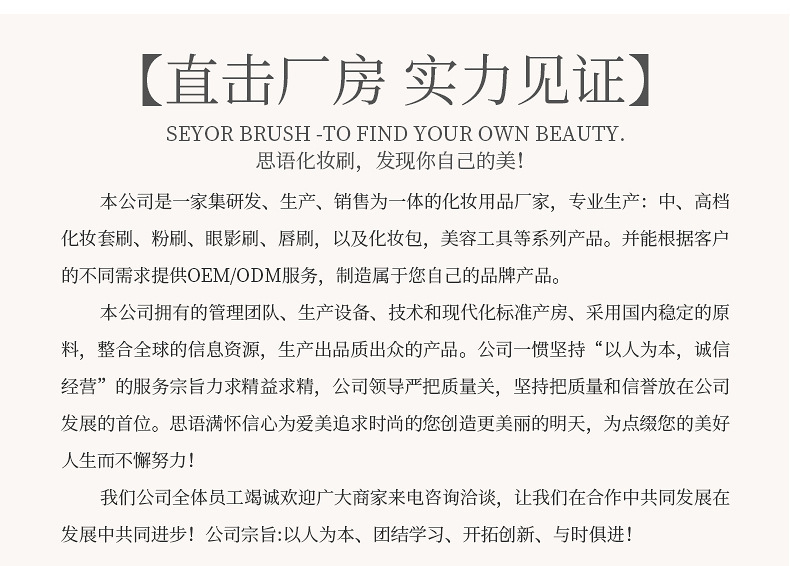 【直击厂房 实力见证】

SEYOR BRUSH -TO FIND YOUR OWN BEAUTY.
思语化妆刷，发现你自己的美！

本公司是一家集研发、生产、销售为一体的化妆用品厂家，专业生产：中、高档化妆套刷、粉刷、眼影刷、唇刷，以及化妆包，美容工具等系列产品。并能根据客户的不同需求提供OEM/ODM服务，制造属于您自己的品牌产品。

本公司拥有的管理团队、生产设备、技术和现代化标准产房、采用国内稳定的原料，整合全球的信息资源，生产出品质出众的产品。公司一惯坚持“以人为本，诚信经营”的服务宗旨力求精益求精，公司领导严把质量关，坚持把质量和信誉放在公司发展的首位。思语满怀信心为爱美追求时尚的您创造更美丽的明天，为点缀您的美好人生而不懈努力！

我们公司全体员工竭诚欢迎广大商家来电咨询洽谈，让我们在合作中共同发展在发展中共同进步！公司宗旨:以人为本、团结学习、开拓创新、与时俱进！